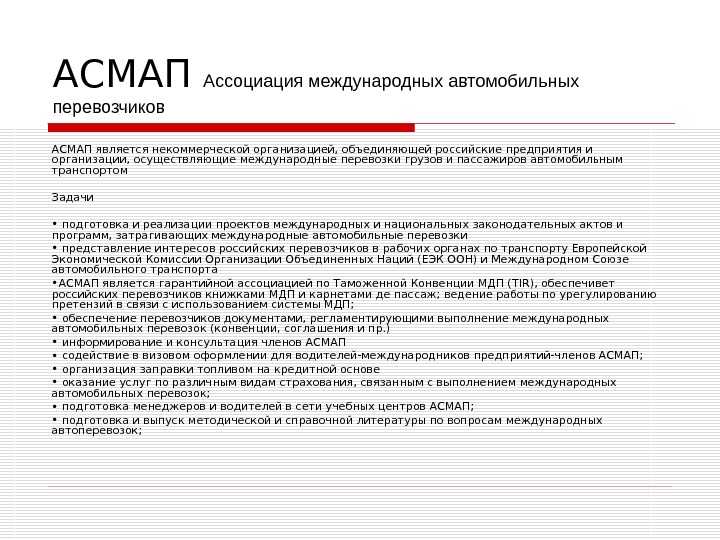 АСМАП Ассоциация международных автомобильных перевозчиков

АСМАП является некоммерческой организацией, объединяющей российские предприятия и организации, осуществляющие международные перевозки грузов и пассажиров автомобильным транспортом

Задачи

• подготовка и реализации проектов международных и национальных законодательных актов и программ, затрагивающих международные автомобильные перевозки
• представление интересов российских перевозчиков в рабочих органах по транспорту Европейской Экономической Комиссии Организации Объединенных Наций (ЕЭК ООН) и Международном Союзе автомобильного транспорта
•АСМАП является гарантийной ассоциацией по Таможенной Конвенции МДП (TIR), обеспечивет российских перевозчиков книжками МДП и карнетами де пассаж; ведение работы по урегулированию претензий в связи с использованием системы МДП;
• обеспечение перевозчиков документами, регламентирующими выполнение международных автомобильных перевозок (конвенции, соглашения и пр.)
• информирование и консультация членов АСМАП
• содействие в визовом оформлении для водителей-международников предприятий-членов АСМАП;
• организация заправки топливом на кредитной основе
• оказание услуг по различным видам страхования, связанным с выполнением международных автомобильных перевозок;
• подготовка менеджеров и водителей в сети учебных центров АСМАП;
• подготовка и выпуск методической и справочной литературы по вопросам международных автоперевозок;